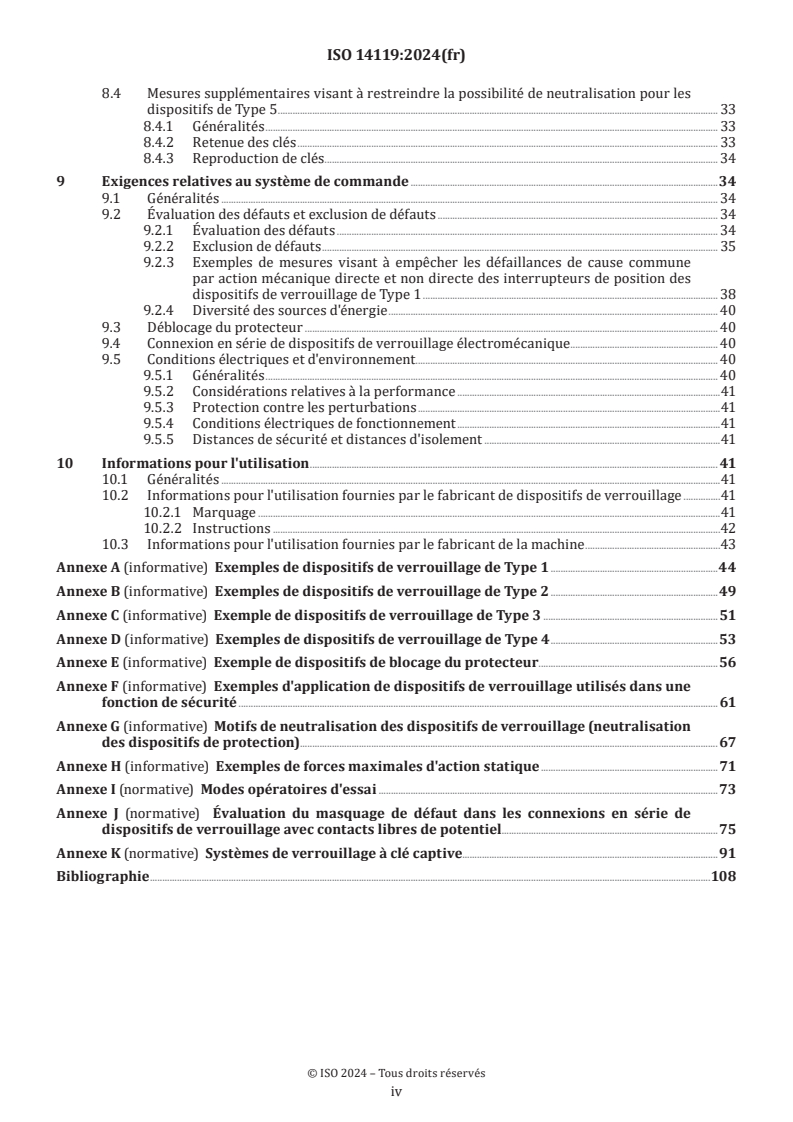 ISO 14119:2024(fr)

8.4 Mesures supplémentaires visant à restreindre la possibilité de neutralisation pour les dispositifs de Type 5 33
8.4.1 Généralités 33
8.4.2 Retenue des clés 33
8.4.3 Reproduction de clés 34

9 Exigences relatives au système de commande 34
9.1 Généralités 34
9.2 Évaluation des défauts et exclusion de défauts 34
9.2.1 Évaluation des défauts 34
9.2.2 Exclusion de défauts 35
9.2.3 Exemples de mesures visant à empêcher les défaillances de cause commune par action mécanique directe et non directe des interrupteurs de position des dispositifs de verrouillage de Type 1 38
9.2.4 Diversité des sources d'énergie 40
9.3 Déblocage du protecteur 40
9.4 Connexion en série de dispositifs de verrouillage électromécanique 40
9.5 Conditions électriques et d'environnement 40
9.5.1 Généralités 40
9.5.2 Considérations relatives à la performance 41
9.5.3 Protection contre les perturbations 41
9.5.4 Conditions électriques de fonctionnement 41
9.5.5 Distances de sécurité et distances d'isolement 41

10 Informations pour l'utilisation 41
10.1 Généralités 41
10.2 Informations pour l'utilisation fournies par le fabricant de dispositifs de verrouillage 41
10.2.1 Marquage 41
10.2.2 Instructions 42
10.3 Informations pour l'utilisation fournies par le fabricant de la machine 43

Annexe A (informative) Exemples de dispositifs de verrouillage de Type 1 44

Annexe B (informative) Exemples de dispositifs de verrouillage de Type 2 49

Annexe C (informative) Exemple de dispositifs de verrouillage de Type 3 51

Annexe D (informative) Exemples de dispositifs de verrouillage de Type 4 53

Annexe E (informative) Exemple de dispositifs de blocage du protecteur 56

Annexe F (informative) Exemples d'application de dispositifs de verrouillage utilisés dans une fonction de sécurité 61

Annexe G (informative) Motifs de neutralisation des dispositifs de verrouillage (neutralisation des dispositifs de protection) 67

Annexe H (informative) Exemples de forces maximales d'action statique 71

Annexe I (normative) Modes opératoires d'essai 73

Annexe J (normative) Évaluation du masquage de défaut dans les connexions en série de dispositifs de verrouillage avec contacts libres de potentiel 75

Annexe K (normative) Systèmes de verrouillage à clé captive 91

Bibliographie 108

© ISO 2024 – Tous droits réservés
iv